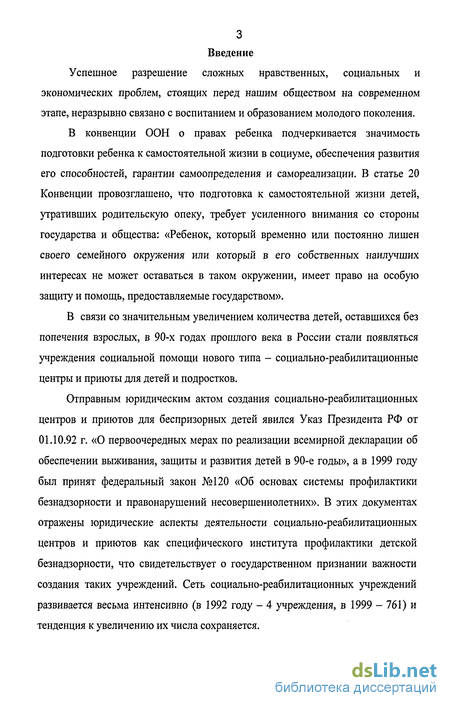 3

Введение

Успешное разрешение сложных нравственных, социальных и экономических проблем, стоящих перед нашим обществом на современном этапе, неразрывно связано с воспитанием и образованием молодого поколения.

В конвенции ООН о правах ребенка подчеркивается значимость подготовки ребенка к самостоятельной жизни в социуме, обеспечения развития его способностей, гарантии самоопределения и самореализации. В статье 20 Конвенции провозглашено, что подготовка к самостоятельной жизни детей, утративших родительскую опеку, требует усиленного внимания со стороны государства и общества: «Ребенок, который временно или постоянно лишен своего семейного окружения или который в его собственных наилучших интересах не может оставаться в таком окружении, имеет право на особую защиту и помощь, предоставляемые государством».

В связи со значительным увеличением количества детей, оставшихся без попечения взрослых, в 90-х годах прошлого века в России стали появляться учреждения социальной помощи нового типа – социально-реабилитационные центры и приюты для детей и подростков.

Отправным юридическим актом создания социально-реабилитационных центров и приютов для беспризорных детей явился Указ Президента РФ от 01.10.92 г. «О первоочередных мерах по реализации всемирной декларации об обеспечении выживания, защиты и развития детей в 90-е годы», а в 1999 году был принят федеральный закон №120 «Об основах системы профилактики безнадзорности и правонарушений несовершеннолетних». В этих документах отражены юридические аспекты деятельности социально-реабилитационных центров и приютов как специфического института профилактики детской безнадзорности, что свидетельствует о государственном признании важности создания таких учреждений. Сеть социально-реабилитационных учреждений развивается весьма интенсивно (в 1992 году – 4 учреждения, в 1999 – 761) и тенденция к увеличению их числа сохраняется.

dsLib.net
библиотека диссертаций